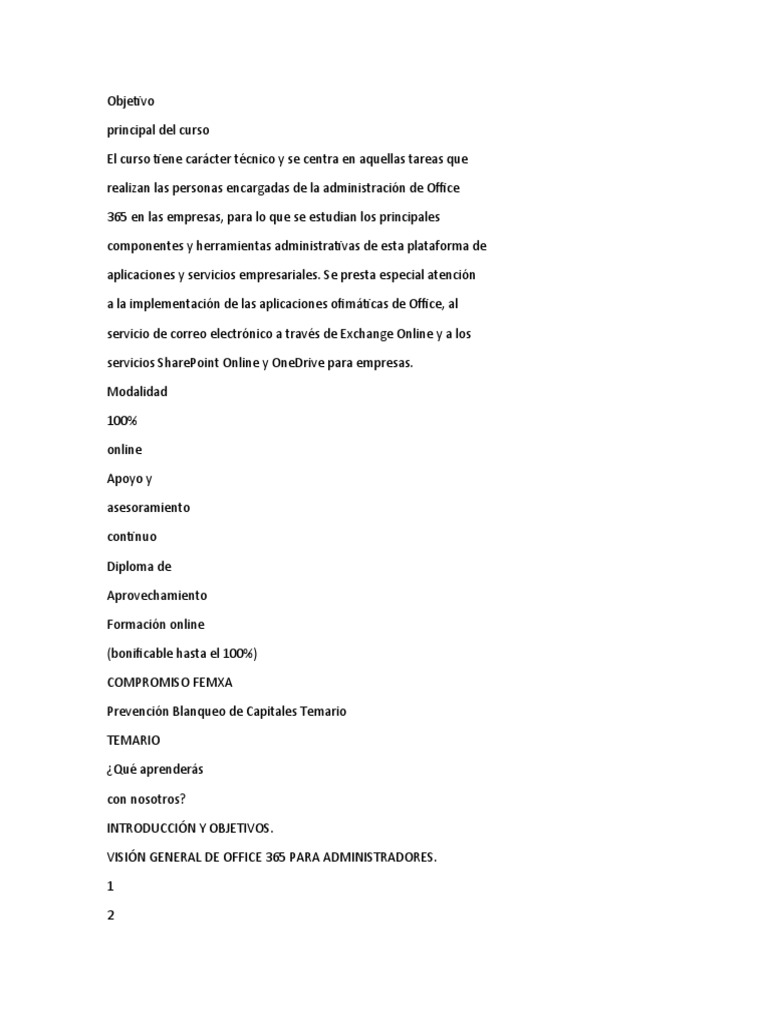 Objetivo

principal del curso

El curso tiene carácter técnico y se centra en aquellas tareas que realizan las personas encargadas de la administración de Office 365 en las empresas, para lo que se estudian los principales componentes y herramientas administrativas de esta plataforma de aplicaciones y servicios empresariales. Se presta especial atención a la implementación de las aplicaciones ofimáticas de Office, al servicio de correo electrónico a través de Exchange Online y a los servicios SharePoint Online y OneDrive para empresas.

Modalidad

100%

online

Apoyo y

asesoramiento

continuo

Diploma de

Aprovechamiento

Formación online

(bonificable hasta el 100%)

COMPROMISO FEMXA

Prevención Blanqueo de Capitales Temario

TEMARIO

¿Qué aprenderás

con nosotros?

INTRODUCCIÓN Y OBJETIVOS.

VISIÓN GENERAL DE OFFICE 365 PARA ADMINISTRADORES.

1

2